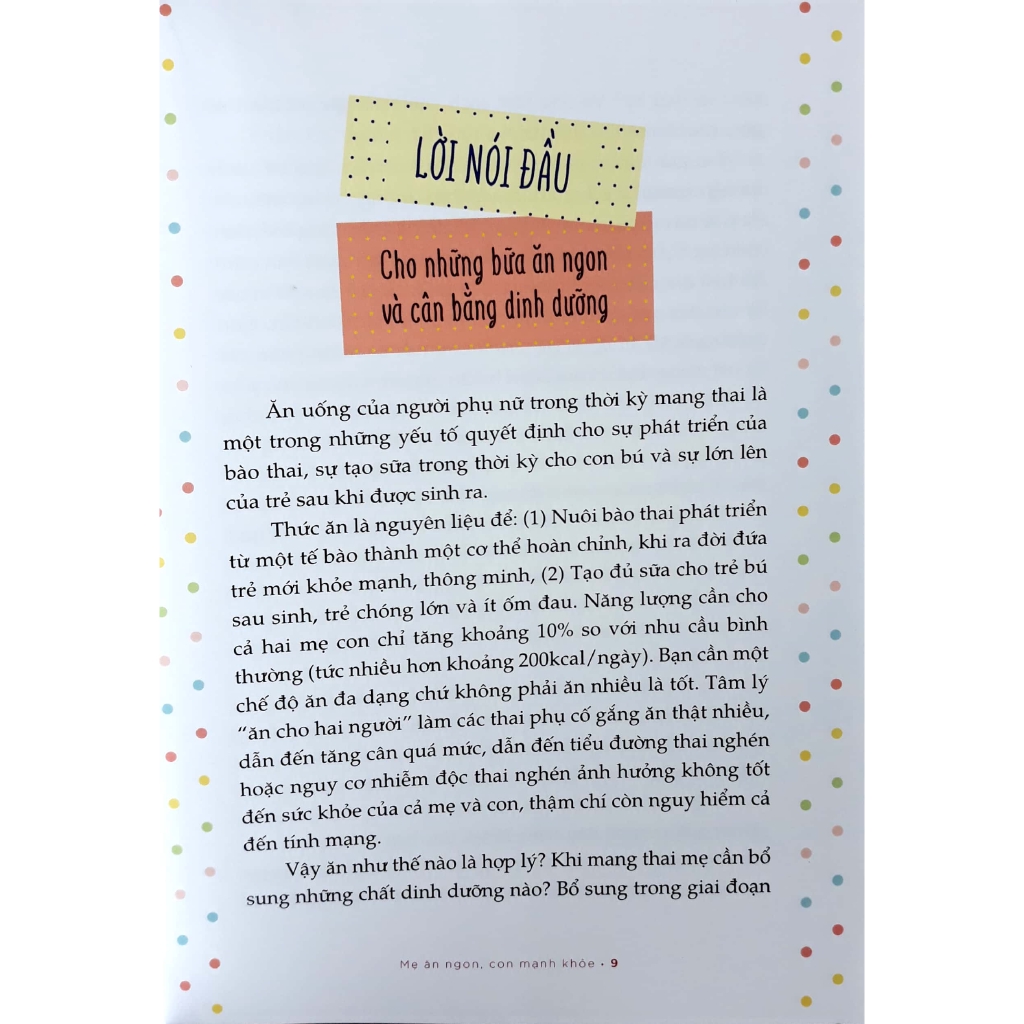 LỜI NÓI ĐẦU

Cho những bữa ăn ngon và cân bằng dinh dưỡng

Ăn uống của người phụ nữ trong thời kỳ mang thai là một trong những yếu tố quyết định cho sự phát triển của bào thai, sự tạo sữa trong thời kỳ cho con bú và sự lớn lên của trẻ sau khi được sinh ra.

Thức ăn là nguyên liệu để: (1) Nuôi bào thai phát triển từ một tế bào thành một cơ thể hoàn chỉnh, khi ra đời đứa trẻ mới khỏe mạnh, thông minh, (2) Tạo đủ sữa cho trẻ bú sau sinh, trẻ chóng lớn và ít ốm đau. Năng lượng cần cho cả hai mẹ con chỉ tăng khoảng 10% so với nhu cầu bình thường (tức nhiều hơn khoảng 200kcal/ngày). Bạn cần một chế độ ăn đa dạng chứ không phải ăn nhiều là tốt. Tâm lý "ăn cho hai người" làm các thai phụ cố gắng ăn thật nhiều, dẫn đến tăng cân quá mức, dẫn đến tiểu đường thai nghén hoặc nguy cơ nhiễm độc thai nghén ảnh hưởng không tốt đến sức khỏe của cả mẹ và con, thậm chí còn nguy hiểm cả đến tính mạng.

Vậy ăn như thế nào là hợp lý? Khi mang thai mẹ cần bổ sung những chất dinh dưỡng nào? Bổ sung trong giai đoạn

Mẹ ăn ngon, con mạnh khỏe • 9